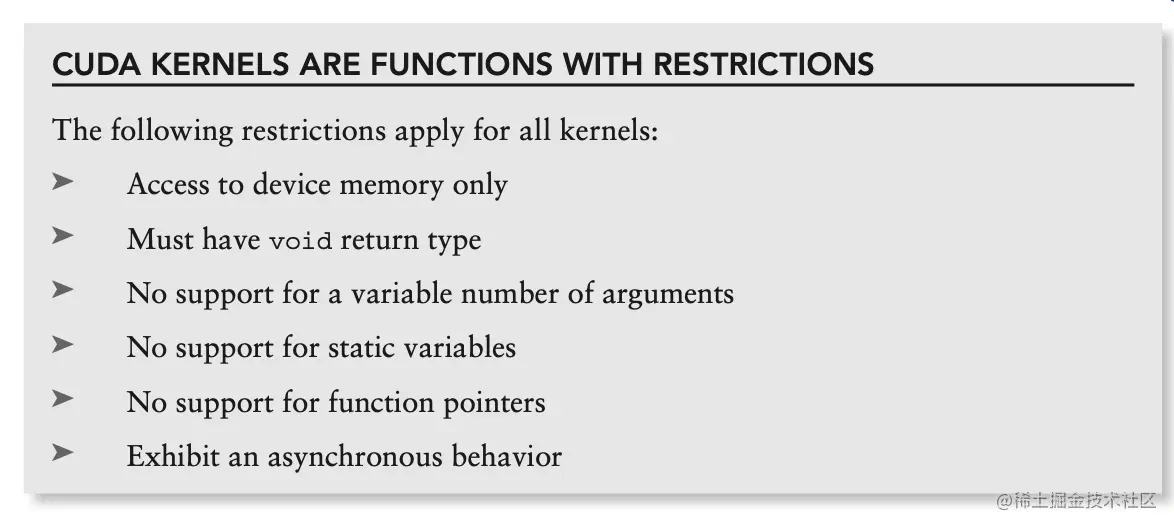 CUDA KERNELS ARE FUNCTIONS WITH RESTRICTIONS

The following restrictions apply for all kernels:

➤ Access to device memory only

➤ Must have void return type

➤ No support for a variable number of arguments

➤ No support for static variables

➤ No support for function pointers

➤ Exhibit an asynchronous behavior

@稀土掘金技术社区